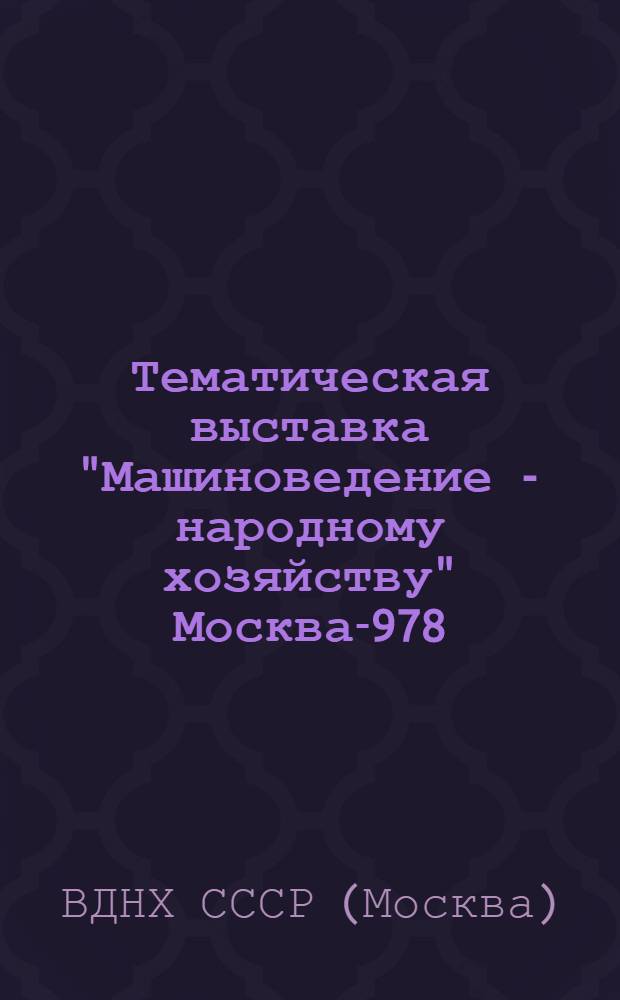 Тематическая выставка "Машиноведение - народному хозяйству" Москва-978

ВДНХ СССР (Москва)